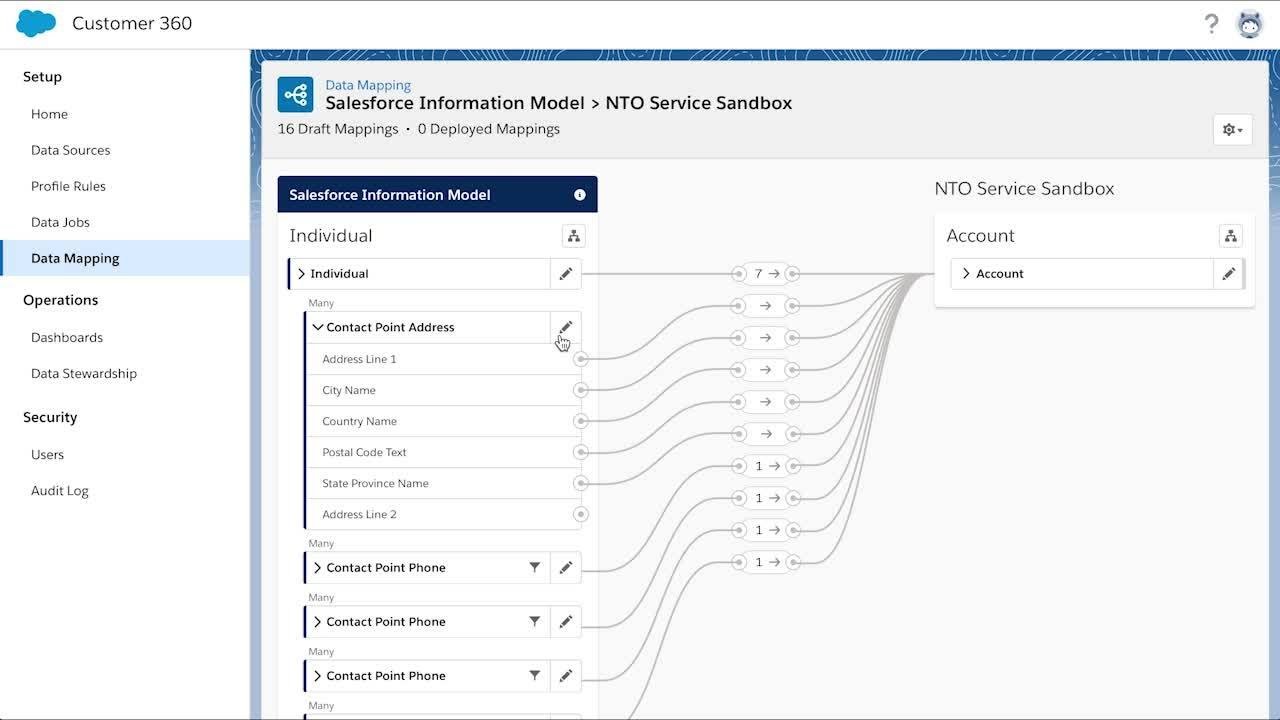 Customer 360

?

Setup

Home

Data Sources

Profile Rules

Data Jobs

Data Mapping

Operations

Dashboards

Data Stewardship

Security

Users

Audit Log

Data Mapping
Salesforce Information Model > NTO Service Sandbox
16 Draft Mappings • 0 Deployed Mappings

Salesforce Information Model

Individual

Individual

Many

Contact Point Address

Address Line 1

City Name

Country Name

Postal Code Text

State Province Name

Address Line 2

Many

Contact Point Phone

Many

Contact Point Phone

Many

Contact Point Phone

Many

7 →

→

→

→

→

→

1 →

1 →

1 →

1 →

NTO Service Sandbox

Account

Account